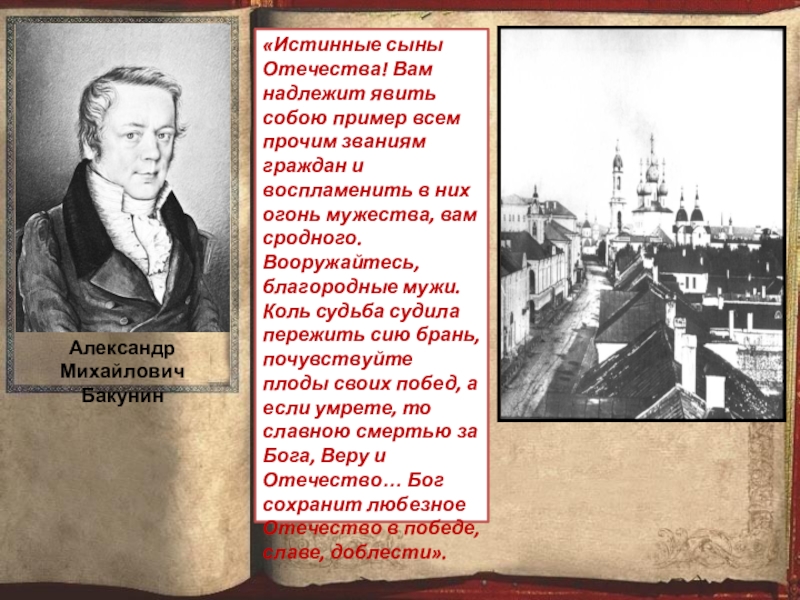 Александр Михайлович Бакунин

«Истинные сыны Отечества! Вам надлежит явить собою пример всем прочим званиям граждан и воспламенить в них огонь мужества, вам сродного. Вооружайтесь, благородные мужи. Коль судьба судила пережить сию брань, почувствуйте плоды своих побед, а если умрете, то славною смертью за Бога, Веру и Отечество… Бог сохранит любезное Отечество в победе, славе, доблести».